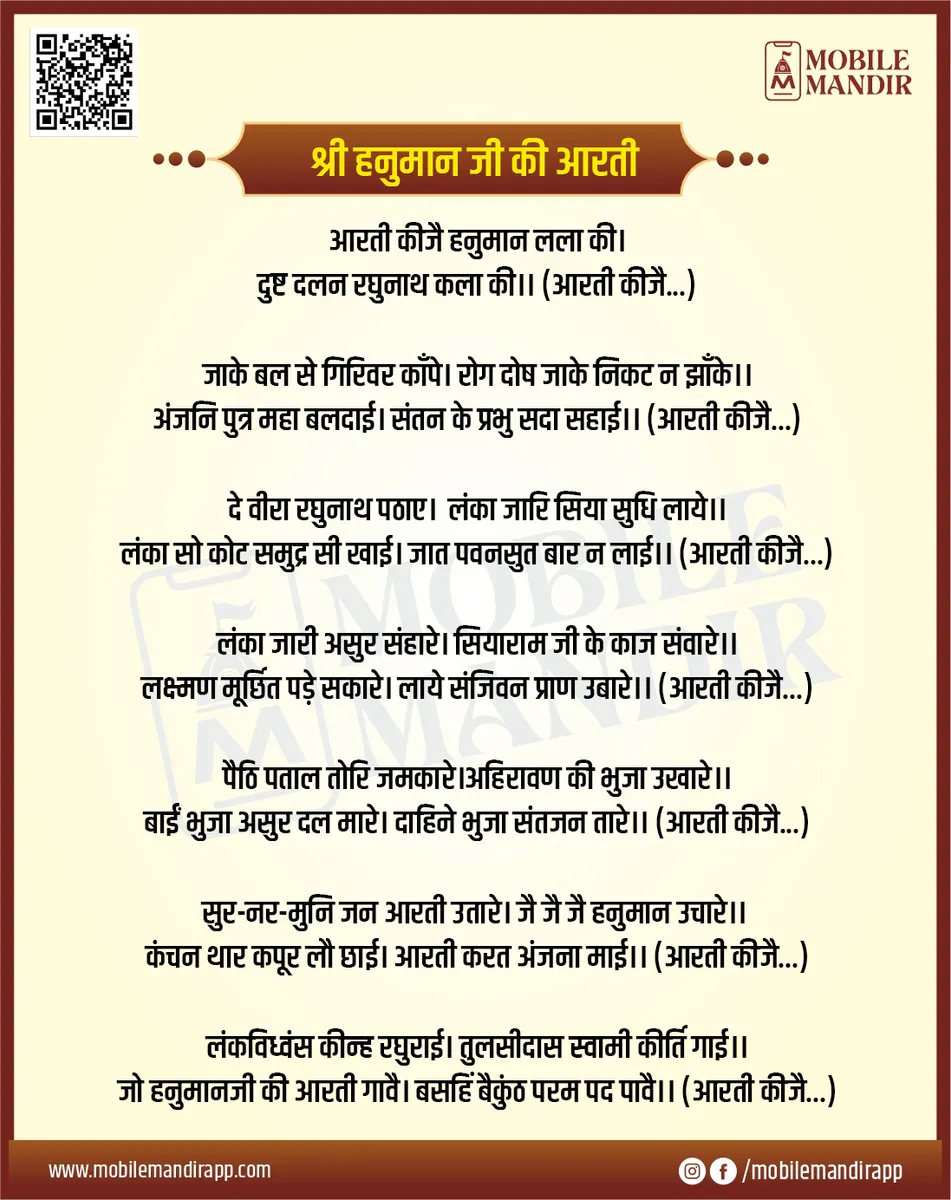 MOBILE MANDIR

श्री हनुमान जी की आरती

आरती कीजै हनुमान लला की।
दुष्ट दलन रघुनाथ कला की।। (आरती कीजै...)

जाके बल से गिरिवर काँपे। रोग दोष जाके निकट न झाँके।।
अंजनि पुत्र महा बलदाई। संतन के प्रभु सदा सहाई।। (आरती कीजै...)

दे वीरा रघुनाथ पठाए। लंका जारि सिया सुधि लाये।।
लंका सो कोट समुद्र सी खाई। जात पवनसुत बार न लाई।। (आरती कीजै...)

लंका जारी असुर संहारे। सियाराम जी के काज संवारे।।
लक्ष्मण मूर्छित पड़े सकारे। लाये संजिवन प्राण उबारे।। (आरती कीजै...)

पैठि पताल तोरि जमकारे।अहिरावण की भुजा उखारे।।
बाईं भुजा असुर दल मारे। दाहिने भुजा संतजन तारे।। (आरती कीजै...)

सुर-नर-मुनि जन आरती उतारे। जै जै जै हनुमान उचारे।।
कंचन थार कपूर लौ छाई। आरती करत अंजना माई।। (आरती कीजै...)

लंकविध्वंस कीन्ह रघुराई। तुलसीदास स्वामी कीर्ति गाई।।
जो हनुमानजी की आरती गावै। बसहिं बैकुंठ परम पद पावै।। (आरती कीजै...)

MOBILE MANDIR

www.mobilemandirapp.com
/mobilemandirapp